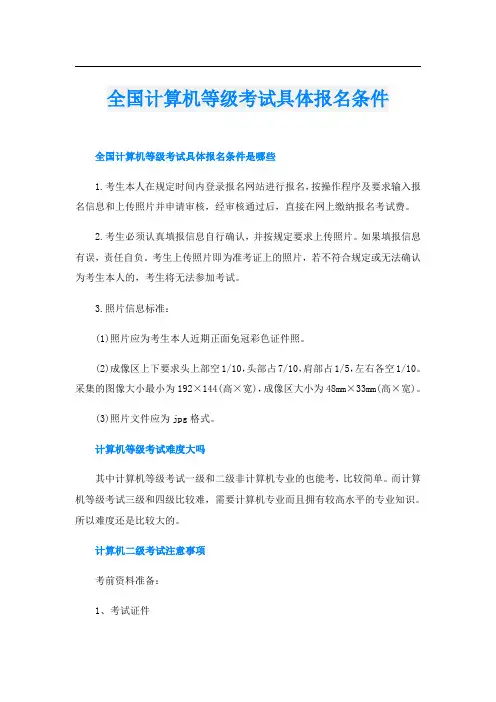 全国计算机等级考试具体报名条件

全国计算机等级考试具体报名条件是哪些

1.考生本人在规定时间内登录报名网站进行报名，按操作程序及要求输入报名信息和上传照片并申请审核，经审核通过后，直接在网上缴纳报名考试费。

2.考生必须认真填报信息自行确认，并按规定要求上传照片。如果填报信息有误，责任自负。考生上传照片即为准考证上的照片，若不符合规定或无法确认为考生本人的，考生将无法参加考试。

3.照片信息标准：

(1)照片应为考生本人近期正面免冠彩色证件照。

(2)成像区上下要求头上部空1/10,头部占7/10,肩部占1/5,左右各空1/10。采集的图像大小最小为192×144(高×宽),成像区大小为48mm×33mm(高×宽)。

(3)照片文件应为jpg格式。

计算机等级考试难度大吗

其中计算机等级考试一级和二级非计算机专业的也能考，比较简单。而计算机等级考试三级和四级比较难，需要计算机专业而且拥有较高水平的专业知识。所以难度还是比较大的。

计算机二级考试注意事项

考前资料准备：

1、考试证件